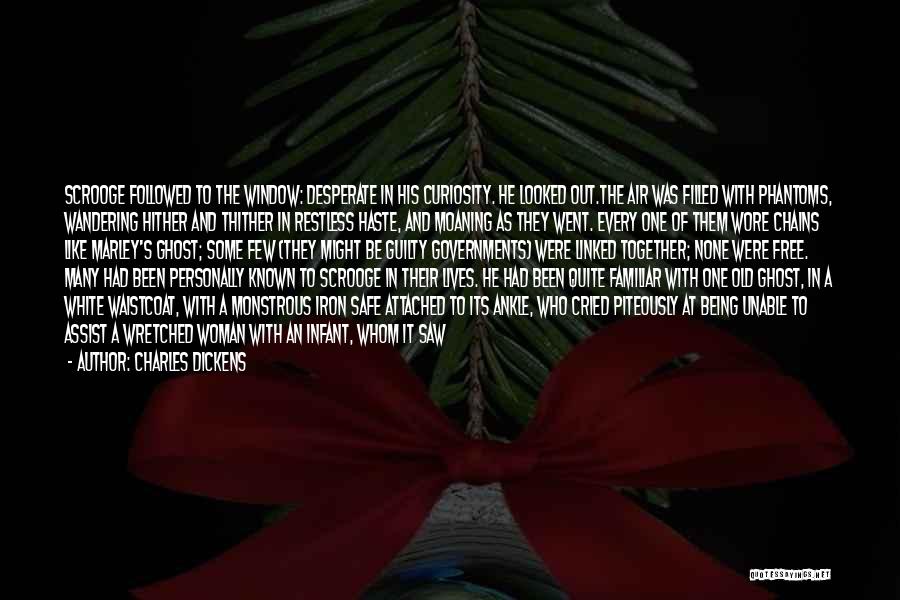 SCROOGE FOLLOWED TO THE WINDOW: DESPERATE IN HIS CURIOSITY. HE LOOKED OUT.THE AIR WAS FILLED WITH PHANTOMS, WANDERING HITHER AND THITHER IN RESTLESS HASTE, AND MOANING AS THEY WENT. EVERY ONE OF THEM WORE CHAINS LIKE MARLEY'S GHOST; SOME FEW (THEY MIGHT BE GUILTY GOVERNMENTS) WERE LINKED TOGETHER; NONE WERE FREE. MANY HAD BEEN PERSONALLY KNOWN TO SCROOGE IN THEIR LIVES. HE HAD BEEN QUITE FAMILIAR WITH ONE OLD GHOST, IN A WHITE WAISTCOAT, WITH A MONSTROUS IRON SAFE ATTACHED TO ITS ANKLE, WHO CRIED PITEOUSLY AT BEING UNABLE TO ASSIST A WRETCHED WOMAN WITH AN INFANT, WHOM IT SAW

- AUTHOR: CHARLES DICKENS

QUOTESSAYINGS.NET